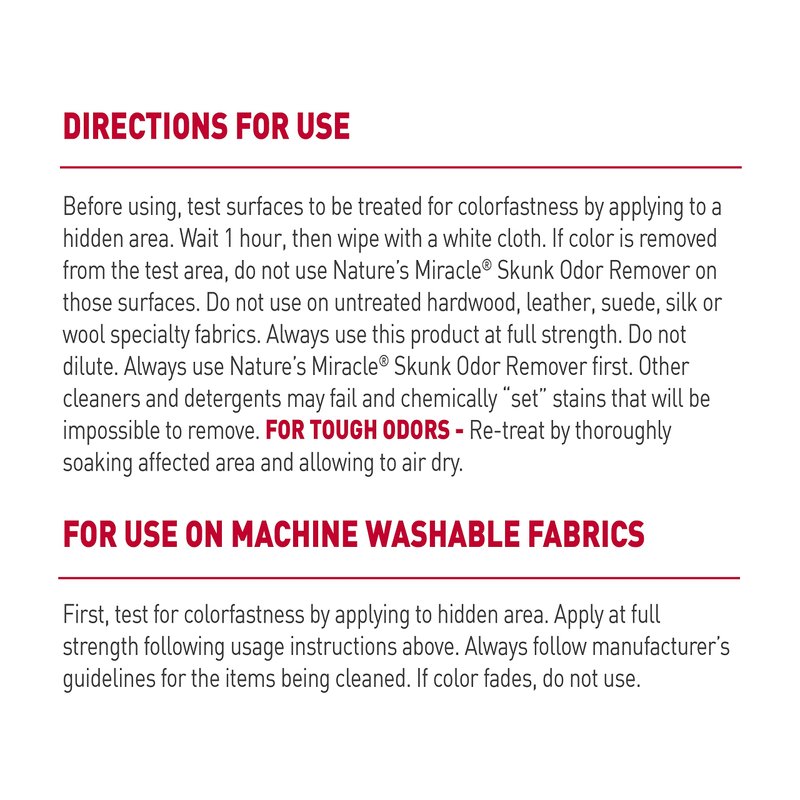 DIRECTIONS FOR USE

Before using, test surfaces to be treated for colorfastness by applying to a hidden area. Wait 1 hour, then wipe with a white cloth. If color is removed from the test area, do not use Nature's Miracle® Skunk Odor Remover on those surfaces. Do not use on untreated hardwood, leather, suede, silk or wool specialty fabrics. Always use this product at full strength. Do not dilute. Always use Nature's Miracle® Skunk Odor Remover first. Other cleaners and detergents may fail and chemically "set" stains that will be impossible to remove. FOR TOUGH ODORS - Re-treat by thoroughly soaking affected area and allowing to air dry.

FOR USE ON MACHINE WASHABLE FABRICS

First, test for colorfastness by applying to hidden area. Apply at full strength following usage instructions above. Always follow manufacturer's guidelines for the items being cleaned. If color fades, do not use.